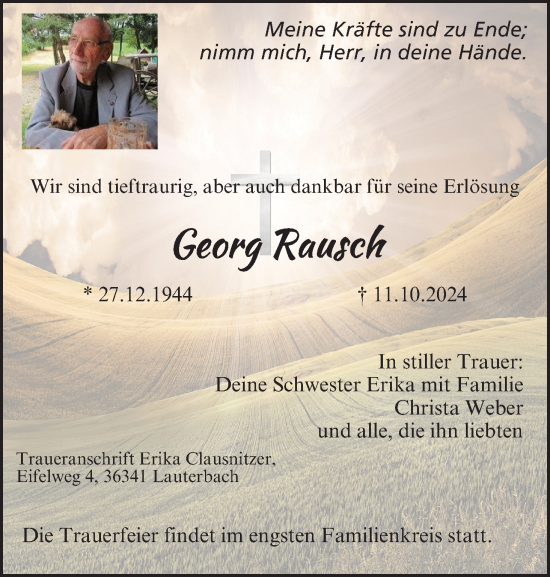 Meine Kräfte sind zu Ende;
nimm mich, Herr, in deine Hände.

Wir sind tieftraurig, aber auch dankbar für seine Erlösung

Georg Rausch

* 27.12.1944 † 11.10.2024

In stiller Trauer:
Deine Schwester Erika mit Familie
Christa Weber
und alle, die ihn liebten

Traueranschrift Erika Clausnitzer,
Eifelweg 4, 36341 Lauterbach

Die Trauerfeier findet im engsten Familienkreis statt.